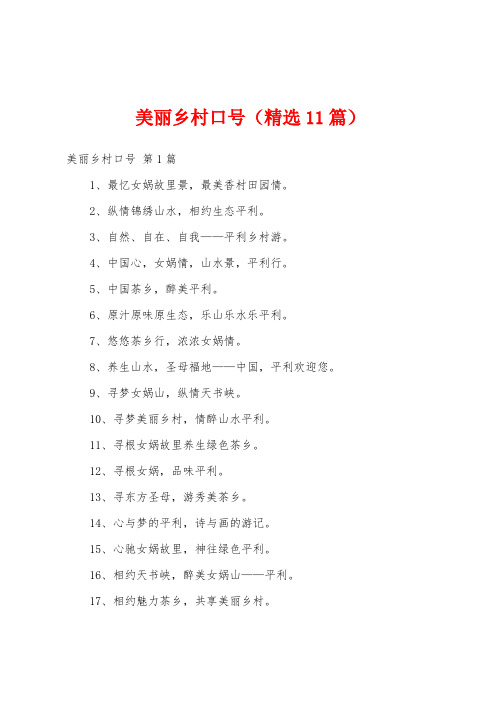 美丽乡村口号（精选11篇）

美丽乡村口号 第1篇

1、最忆女娲故里景，最美香村田园情。

2、纵情锦绣山水，相约生态平利。

3、自然、自在、自我——平利乡村游。

4、中国心，女娲情，山水景，平利行。

5、中国茶乡，醉美平利。

6、原汁原味原生态，乐山乐水乐平利。

7、悠悠茶乡行，浓浓女娲情。

8、养生山水，圣母福地——中国，平利欢迎您。

9、寻梦女娲山，纵情天书峡。

10、寻梦美丽乡村，情醉山水平利。

11、寻根女娲故里养生绿色茶乡。

12、寻根女娲，品味平利。

13、寻东方圣母，游秀美茶乡。

14、心与梦的平利，诗与画的游记。

15、心驰女娲故里，神往绿色平利。

16、相约天书峡，醉美女娲山——平利。

17、相约魅力茶乡，共享美丽乡村。